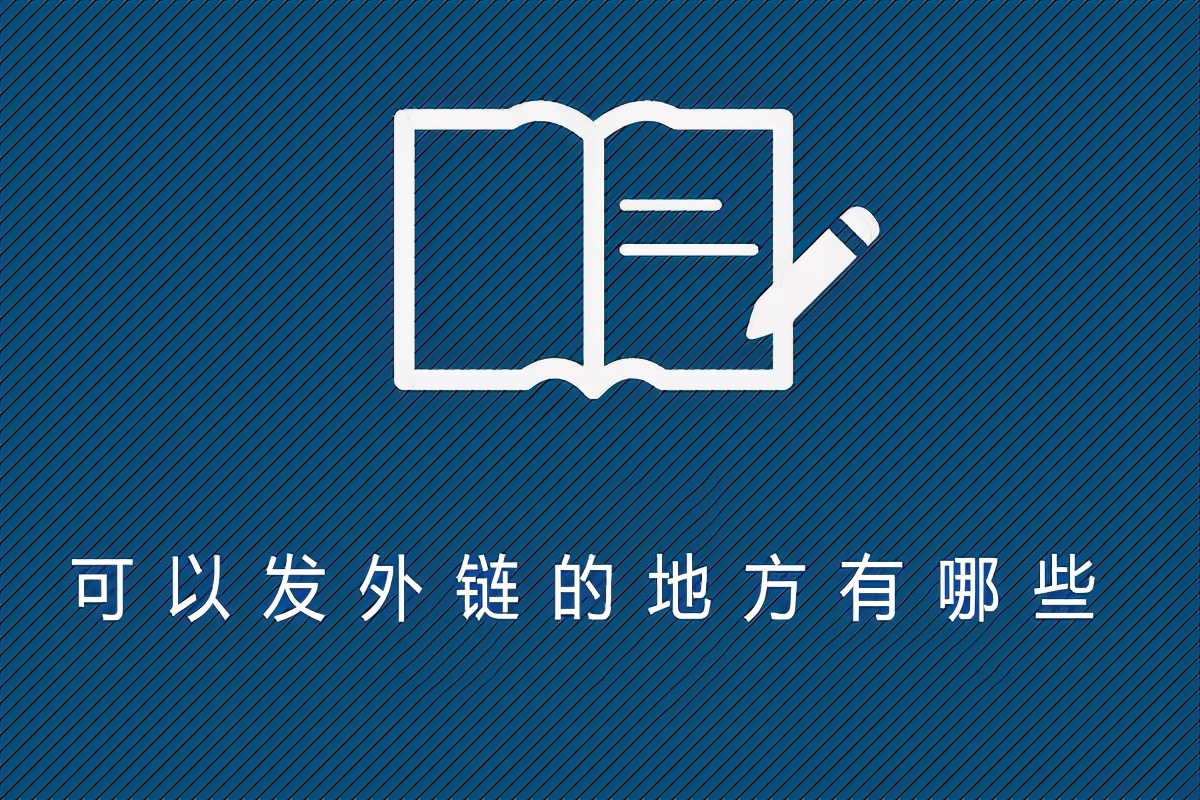 可以发外链的地方有哪些